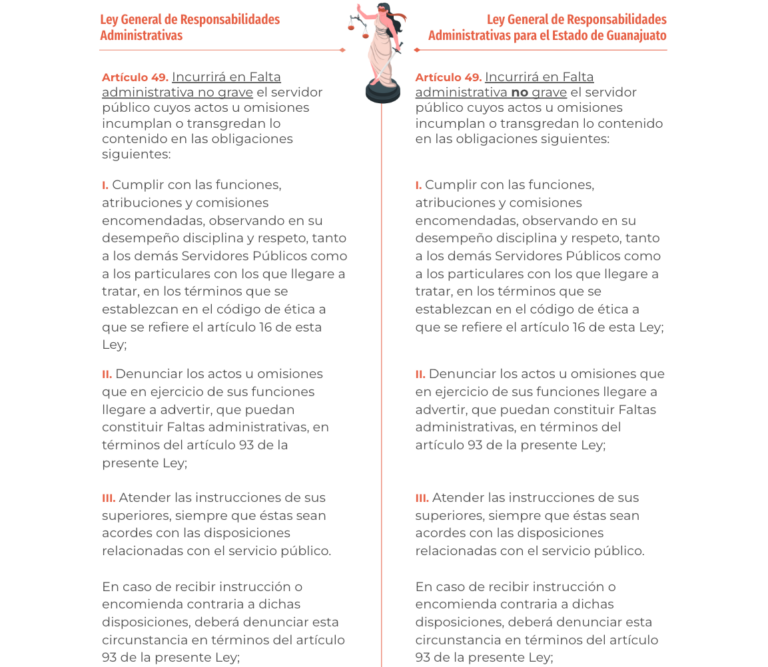 Ley General de Responsabilidades Administrativas

Artículo 49. Incurrirá en Falta administrativa no grave el servidor público cuyos actos u omisiones incumplan o transgredan lo contenido en las obligaciones siguientes:

I. Cumplir con las funciones, atribuciones y comisiones encomendadas, observando en su desempeño disciplina y respeto, tanto a los demás Servidores Públicos como a los particulares con los que llegare a tratar, en los términos que se establezcan en el código de ética a que se refiere el artículo 16 de esta Ley;

II. Denunciar los actos u omisiones que en ejercicio de sus funciones llegare a advertir, que puedan constituir Faltas administrativas, en términos del artículo 93 de la presente Ley;

III. Atender las instrucciones de sus superiores, siempre que éstas sean acordes con las disposiciones relacionadas con el servicio público.

En caso de recibir instrucción o encomienda contraria a dichas disposiciones, deberá denunciar esta circunstancia en términos del artículo 93 de la presente Ley;

Ley General de Responsabilidades Administrativas para el Estado de Guanajuato

Artículo 49. Incurrirá en Falta administrativa no grave el servidor público cuyos actos u omisiones incumplan o transgredan lo contenido en las obligaciones siguientes:

I. Cumplir con las funciones, atribuciones y comisiones encomendadas, observando en su desempeño disciplina y respeto, tanto a los demás Servidores Públicos como a los particulares con los que llegare a tratar, en los términos que se establezcan en el código de ética a que se refiere el artículo 16 de esta Ley;

II. Denunciar los actos u omisiones que en ejercicio de sus funciones llegare a advertir, que puedan constituir Faltas administrativas, en términos del artículo 93 de la presente Ley;

III. Atender las instrucciones de sus superiores, siempre que éstas sean acordes con las disposiciones relacionadas con el servicio público.

En caso de recibir instrucción o encomienda contraria a dichas disposiciones, deberá denunciar esta circunstancia en términos del artículo 93 de la presente Ley;